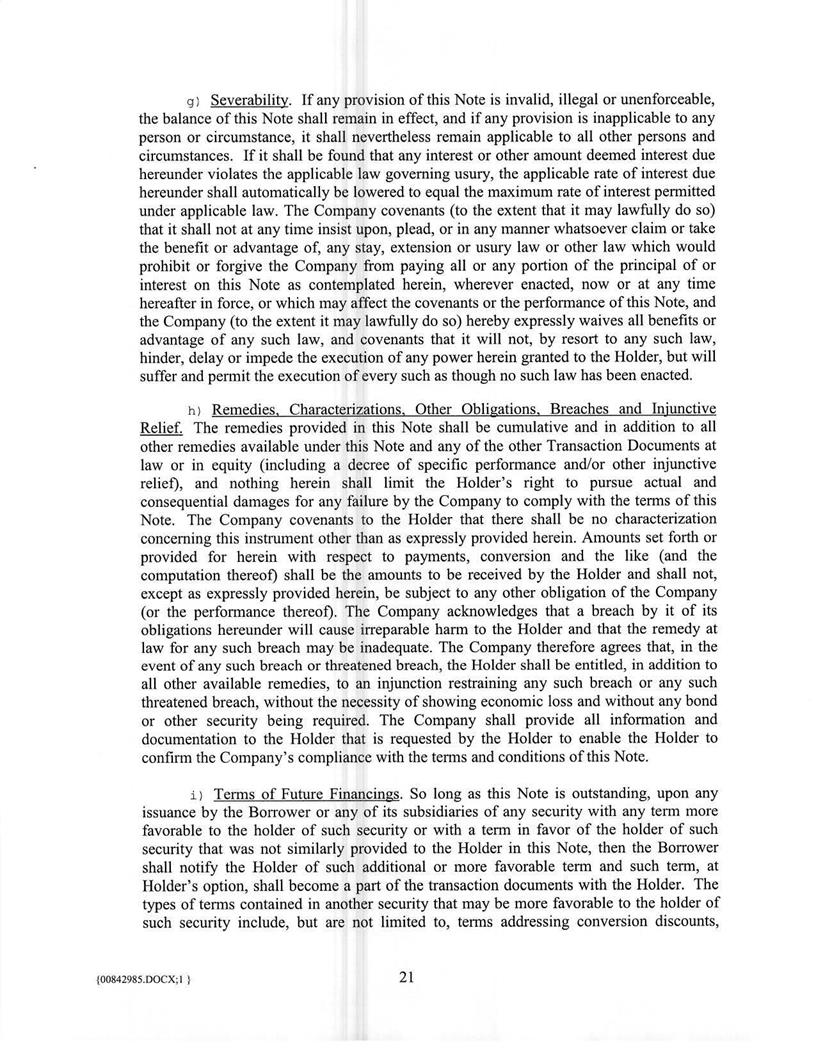 g) Severability. If any provision of this Note is invalid, illegal or unenforceable, the balance of this Note shall remain in effect, and if any provision is inapplicable to any person or circumstance, it shall nevertheless remain applicable to all other persons and circumstances. If it shall be found that any interest or other amount deemed interest due hereunder violates the applicable law governing usury, the applicable rate of interest due hereunder shall automatically be lowered to equal the maximum rate of interest permitted under applicable law. The Company covenants (to the extent that it may lawfully do so) that it shall not at any time insist upon, plead, or in any manner whatsoever claim or take the benefit or advantage of, any stay, extension or usury law or other law which would prohibit or forgive the Company from paying all or any portion of the principal of or interest on this Note as contemplated herein, wherever enacted, now or at any time hereafter in force, or which may affect the covenants or the performance of this Note, and the Company (to the extent it may lawfully do so) hereby expressly waives all benefits or advantage of any such law, and covenants that it will not, by resort to any such law, hinder, delay or impede the execution of any power herein granted to the Holder, but will suffer and permit the execution of every such as though no such law has been enacted.

h) Remedies, Characterizations, Other Obligations, Breaches and Injunctive Relief. The remedies provided in this Note shall be cumulative and in addition to all other remedies available under this Note and any of the other Transaction Documents at law or in equity (including a decree of specific performance and/or other injunctive relief), and nothing herein shall limit the Holder's right to pursue actual and consequential damages for any failure by the Company to comply with the terms of this Note. The Company covenants to the Holder that there shall be no characterization concerning this instrument other than as expressly provided herein. Amounts set forth or provided for herein with respect to payments, conversion and the like (and the computation thereof) shall be the amounts to be received by the Holder and shall not, except as expressly provided herein, be subject to any other obligation of the Company (or the performance thereof). The Company acknowledges that a breach by it of its obligations hereunder will cause irreparable harm to the Holder and that the remedy at law for any such breach may be inadequate. The Company therefore agrees that, in the event of any such breach or threatened breach, the Holder shall be entitled, in addition to all other available remedies, to an injunction restraining any such breach or any such threatened breach, without the necessity of showing economic loss and without any bond or other security being required. The Company shall provide all information and documentation to the Holder that is requested by the Holder to enable the Holder to confirm the Company's compliance with the terms and conditions of this Note.

i) Terms of Future Financings. So long as this Note is outstanding, upon any issuance by the Borrower or any of its subsidiaries of any security with any term more favorable to the holder of such security or with a term in favor of the holder of such security that was not similarly provided to the Holder in this Note, then the Borrower shall notify the Holder of such additional or more favorable term and such term, at Holder's option, shall become a part of the transaction documents with the Holder. The types of terms contained in another security that may be more favorable to the holder of such security include, but are not limited to, terms addressing conversion discounts,

{00842985.DOCX;1 }

21